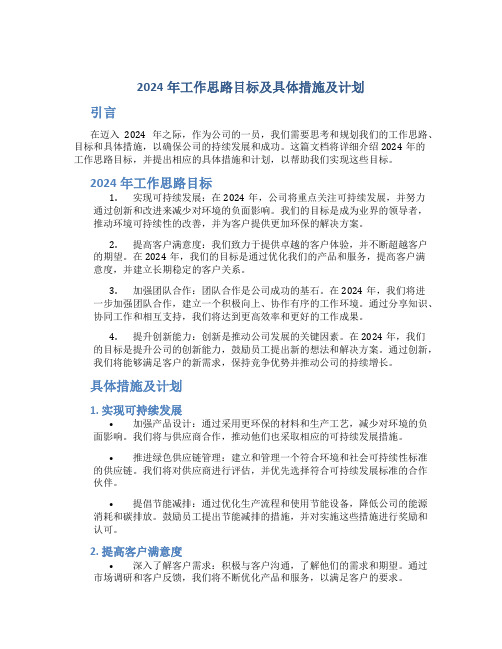 2024 年工作思路目标及具体措施及计划

引言

在迈入 2024 年之际，作为公司的一员，我们需要思考和规划我们的工作思路、目标和具体措施，以确保公司的持续发展和成功。这篇文档将详细介绍 2024 年的工作思路目标，并提出相应的具体措施和计划，以帮助我们实现这些目标。

2024 年工作思路目标

1. 实现可持续发展：在 2024 年，公司将重点关注可持续发展，并努力通过创新和改进来减少对环境的负面影响。我们的目标是成为业界的领导者，推动环境可持续性的改善，并为客户提供更加环保的解决方案。

2. 提高客户满意度：我们致力于提供卓越的客户体验，并不断超越客户的期望。在 2024 年，我们的目标是通过优化我们的产品和服务，提高客户满意度，并建立长期稳定的客户关系。

3. 加强团队合作：团队合作是公司成功的基石。在 2024 年，我们将进一步加强团队合作，建立一个积极向上、协作有序的工作环境。通过分享知识、协同工作和相互支持，我们将达到更高效率和更好的工作成果。

4. 提升创新能力：创新是推动公司发展的关键因素。在 2024 年，我们的目标是提升公司的创新能力，鼓励员工提出新的想法和解决方案。通过创新，我们将能够满足客户的新需求，保持竞争优势并推动公司的持续增长。

具体措施及计划

1. 实现可持续发展

• 加强产品设计：通过采用更环保的材料和生产工艺，减少对环境的负面影响。我们将与供应商合作，推动他们也采取相应的可持续发展措施。

• 推进绿色供应链管理：建立和管理一个符合环境和社会可持续性标准的供应链。我们将对供应商进行评估，并优先选择符合可持续发展标准的合作伙伴。

• 提倡节能减排：通过优化生产流程和使用节能设备，降低公司的能源消耗和碳排放。鼓励员工提出节能减排的措施，并对实施这些措施进行奖励和认可。

2. 提高客户满意度

• 深入了解客户需求：积极与客户沟通，了解他们的需求和期望。通过市场调研和客户反馈，我们将不断优化产品和服务，以满足客户的要求。